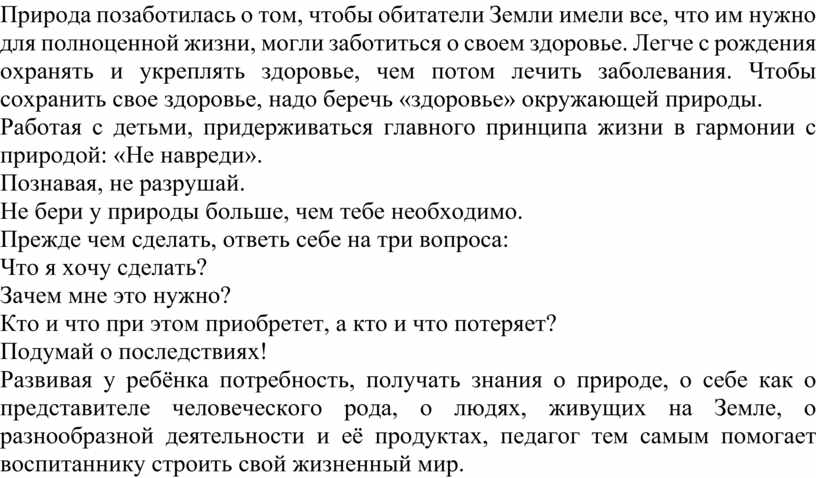 Природа позаботилась о том, чтобы обитатели Земли имели все, что им нужно для полноценной жизни, могли заботиться о своем здоровье. Легче с рождения охранять и укреплять здоровье, чем потом лечить заболевания. Чтобы сохранить свое здоровье, надо беречь «здоровье» окружающей природы.
Работая с детьми, придерживаться главного принципа жизни в гармонии с природой: «Не навреди».
Познавая, не разрушай.
Не бери у природы больше, чем тебе необходимо.
Прежде чем сделать, ответь себе на три вопроса:
Что я хочу сделать?
Зачем мне это нужно?
Кто и что при этом приобретет, а кто и что потеряет?
Подумай о последствиях!
Развивая у ребёнка потребность, получать знания о природе, о себе как о представителе человеческого рода, о людях, живущих на Земле, о разнообразной деятельности и её продуктах, педагог тем самым помогает воспитаннику строить свой жизненный мир.